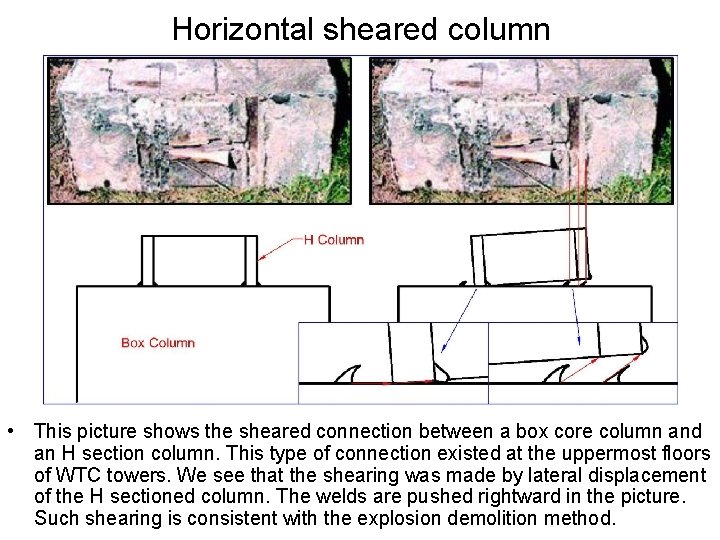 Horizontal sheared column

H Column

Box Column

• This picture shows the sheared connection between a box core column and an H section column. This type of connection existed at the uppermost floors of WTC towers. We see that the shearing was made by lateral displacement of the H sectioned column. The welds are pushed rightward in the picture. Such shearing is consistent with the explosion demolition method.